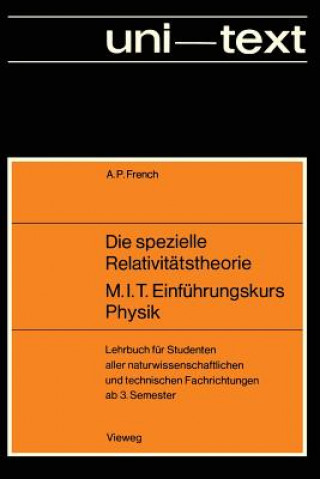 uni—text

A. P. French

Die spezielle Relativitätstheorie

M. I. T. Einführungskurs Physik

Lehrbuch für Studenten aller naturwissenschaftlichen und technischen Fachrichtungen ab 3. Semester

Vieweg